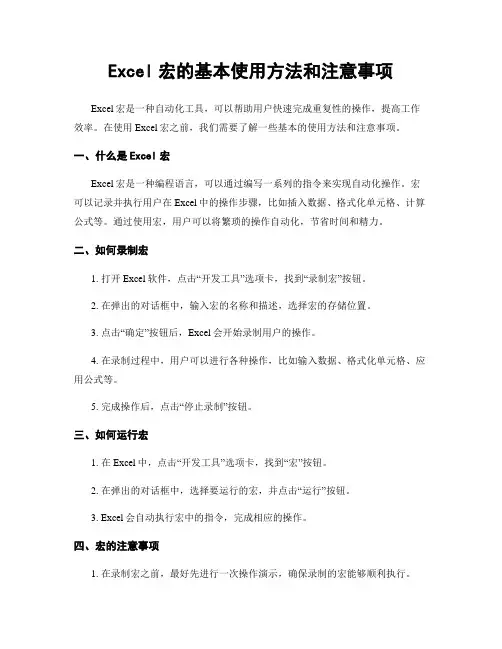 Excel 宏的基本使用方法和注意事项

Excel 宏是一种自动化工具，可以帮助用户快速完成重复性的操作，提高工作效率。在使用 Excel 宏之前，我们需要了解一些基本的使用方法和注意事项。

一、什么是 Excel 宏

Excel 宏是一种编程语言，可以通过编写一系列的指令来实现自动化操作。宏可以记录并执行用户在 Excel 中的操作步骤，比如插入数据、格式化单元格、计算公式等。通过使用宏，用户可以将繁琐的操作自动化，节省时间和精力。

二、如何录制宏

1. 打开 Excel 软件，点击“开发工具”选项卡，找到“录制宏”按钮。

2. 在弹出的对话框中，输入宏的名称和描述，选择宏的存储位置。

3. 点击“确定”按钮后，Excel 会开始录制用户的操作。

4. 在录制过程中，用户可以进行各种操作，比如输入数据、格式化单元格、应用公式等。

5. 完成操作后，点击“停止录制”按钮。

三、如何运行宏

1. 在 Excel 中，点击“开发工具”选项卡，找到“宏”按钮。

2. 在弹出的对话框中，选择要运行的宏，并点击“运行”按钮。

3. Excel 会自动执行宏中的指令，完成相应的操作。

四、宏的注意事项

1. 在录制宏之前，最好先进行一次操作演示，确保录制的宏能够顺利执行。